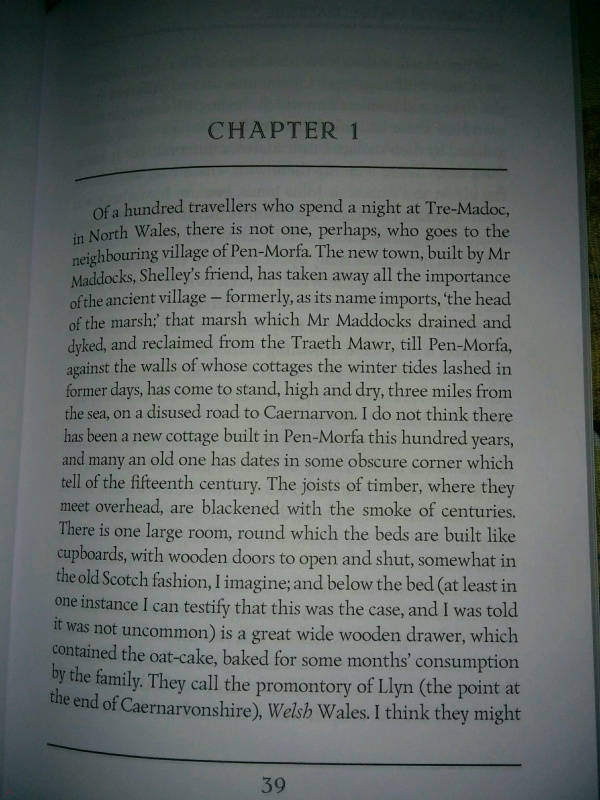 CHAPTER 1

Of a hundred travellers who spend a night at Tre-Madoc, in North Wales, there is not one, perhaps, who goes to the neighbouring village of Pen-Morfa. The new town, built by Mr Maddocks, Shelley's friend, has taken away all the importance of the ancient village – formerly, as its name imports, 'the head of the marsh;' that marsh which Mr Maddocks drained and dyked, and reclaimed from the Traeth Mawr, till Pen-Morfa, against the walls of whose cottages the winter tides lashed in former days, has come to stand, high and dry, three miles from the sea, on a disused road to Caernarvon. I do not think there has been a new cottage built in Pen-Morfa this hundred years, and many an old one has dates in some obscure corner which tell of the fifteenth century. The joists of timber, where they meet overhead, are blackened with the smoke of centuries. There is one large room, round which the beds are built like cupboards, with wooden doors to open and shut, somewhat in the old Scotch fashion, I imagine; and below the bed (at least in one instance I can testify that this was the case, and I was told it was not uncommon) is a great wide wooden drawer, which contained the oat-cake, baked for some months' consumption by the family. They call the promontory of Llyn (the point at the end of Caernarvonshire), Welsh Wales. I think they might

39